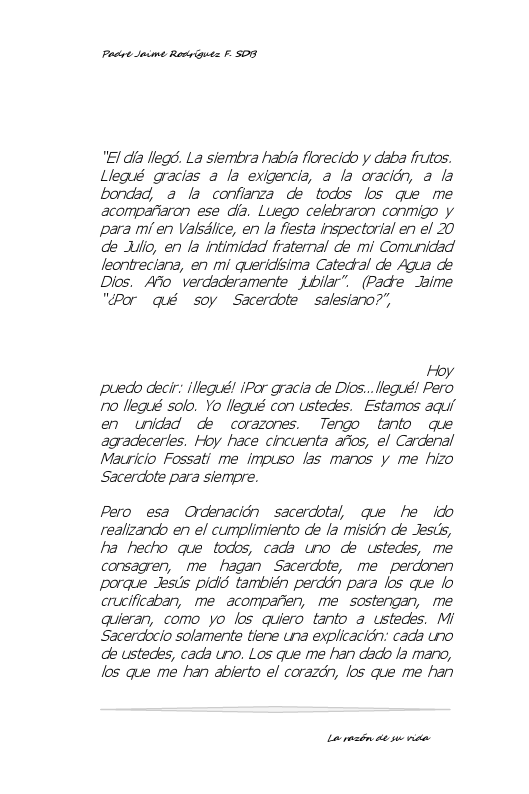 Padre Jaime Rodríguez F. SDB

"El día llegó. La siembra había florecido y daba frutos. Llegué gracias a la exigencia, a la oración, a la bondad, a la confianza de todos los que me acompañaron ese día. Luego celebraron conmigo y para mí en Valsálice, en la fiesta inspectorial en el 20 de Julio, en la intimidad fraternal de mi Comunidad leontreciana, en mi queridísima Catedral de Agua de Dios. Año verdaderamente jubilar". (Padre Jaime "¿Por qué soy Sacerdote salesiano?",

Hoy puedo decir: ¡llegué! ¡Por gracia de Dios...llegué! Pero no llegué solo. Yo llegué con ustedes. Estamos aquí en unidad de corazones. Tengo tanto que agradecerles. Hoy hace cincuenta años, el Cardenal Mauricio Fossati me impuso las manos y me hizo Sacerdote para siempre.

Pero esa Ordenación sacerdotal, que he ido realizando en el cumplimiento de la misión de Jesús, ha hecho que todos, cada uno de ustedes, me consagren, me hagan Sacerdote, me perdonen porque Jesús pidió también perdón para los que lo crucificaban, me acompañen, me sostengan, me quieran, como yo los quiero tanto a ustedes. Mi Sacerdocio solamente tiene una explicación: cada uno de ustedes, cada uno. Los que me han dado la mano, los que me han abierto el corazón, los que me han

La razón de su vida